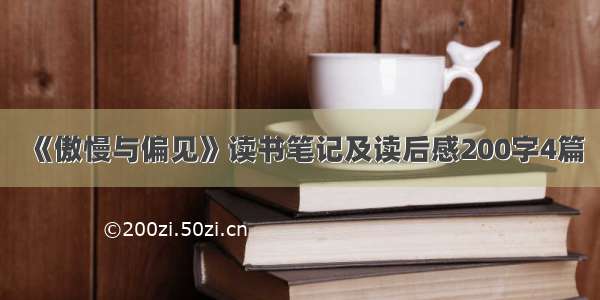 《傲慢与偏见》读书笔记及读后感200字4篇

©200zi.50zi.cn